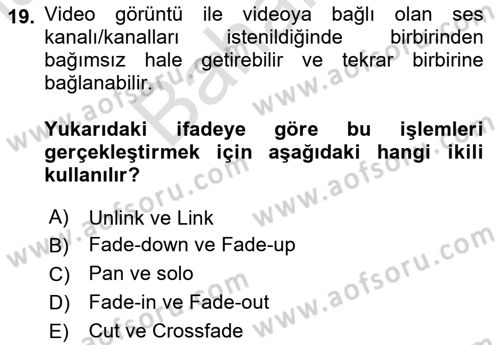 19. Video görüntü ile videoya bağlı olan ses kanalı/kanalları istenildiğinde birbirinden bağımsız hale getirebilir ve tekrar birbirine bağlanabilir.

Yukarıdaki ifadeye göre bu işlemleri gerçekleştirmek için aşağıdaki hangi ikili kullanılır?

A) Unlink ve Link
B) Fade-down ve Fade-up
C) Pan ve solo
D) Fade-in ve Fade-out
E) Cut ve Crossfade

www.aofsoru.com